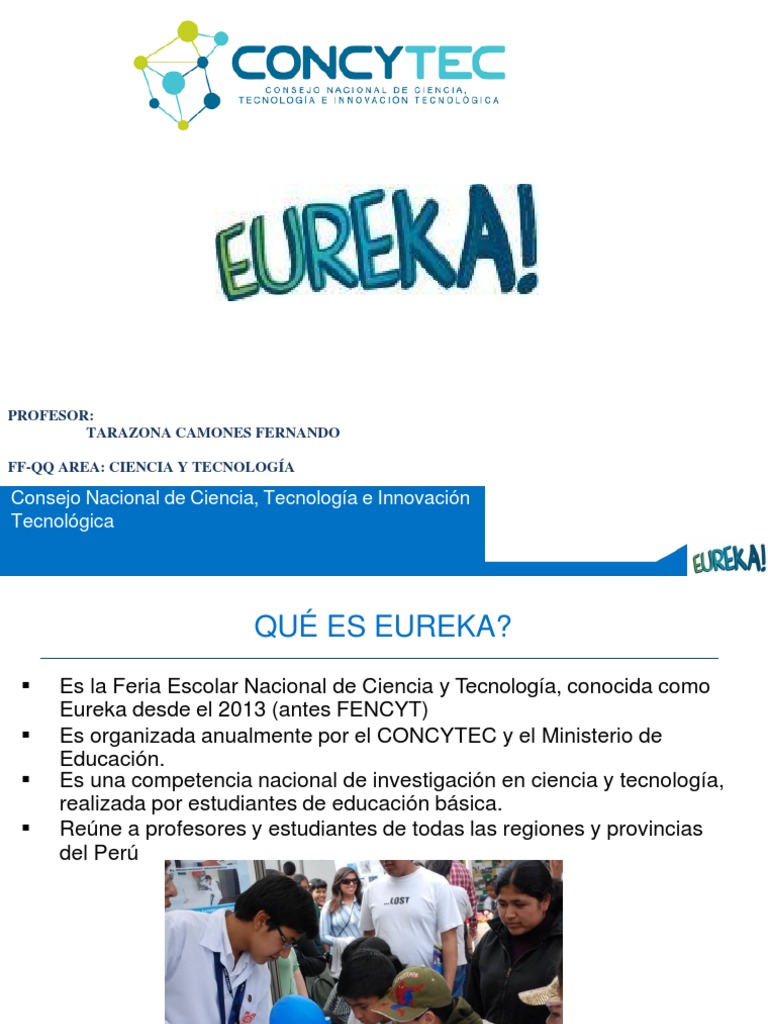 CONCYTEC
CONSEJO NACIONAL DE CIENCIA, TECNOLOGÍA E INNOVACIÓN TECNOLÓGICA

EUREKA!

PROFESOR:
TARAZONA CAMONES FERNANDO

FF-QQ AREA: CIENCIA Y TECNOLOGÍA

Consejo Nacional de Ciencia, Tecnología e Innovación Tecnológica

EUREKA!

QUÉ ES EUREKA?

▪ Es la Feria Escolar Nacional de Ciencia y Tecnología, conocida como Eureka desde el 2013 (antes FENCYT)
▪ Es organizada anualmente por el CONCYTEC y el Ministerio de Educación.
▪ Es una competencia nacional de investigación en ciencia y tecnología, realizada por estudiantes de educación básica.
▪ Reúne a profesores y estudiantes de todas las regiones y provincias del Perú

...LOST